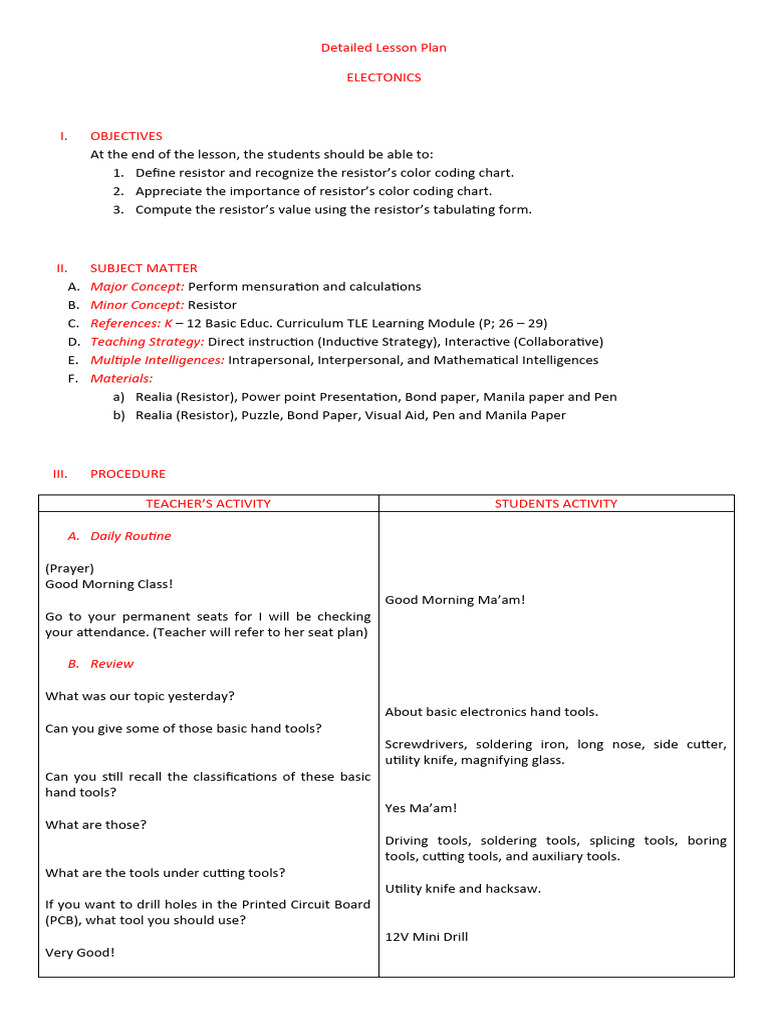 Detailed Lesson Plan

ELECTONICS

I. OBJECTIVES
At the end of the lesson, the students should be able to:
1. Define resistor and recognize the resistor's color coding chart.
2. Appreciate the importance of resistor's color coding chart.
3. Compute the resistor's value using the resistor's tabulating form.

II. SUBJECT MATTER
A. Major Concept: Perform mensuration and calculations
B. Minor Concept: Resistor
C. References: K – 12 Basic Educ. Curriculum TLE Learning Module (P; 26 – 29)
D. Teaching Strategy: Direct instruction (Inductive Strategy), Interactive (Collaborative)
E. Multiple Intelligences: Intrapersonal, Interpersonal, and Mathematical Intelligences
F. Materials:
a) Realia (Resistor), Power point Presentation, Bond paper, Manila paper and Pen
b) Realia (Resistor), Puzzle, Bond Paper, Visual Aid, Pen and Manila Paper

III. PROCEDURE

| TEACHER'S ACTIVITY | STUDENTS ACTIVITY |
|---|---|
| A. Daily Routine | |
| (Prayer) Good Morning Class! | Good Morning Ma'am! |
| Go to your permanent seats for I will be checking your attendance. (Teacher will refer to her seat plan) | |
| B. Review | |
| What was our topic yesterday? | About basic electronics hand tools. |
| Can you give some of those basic hand tools? | Screwdrivers, soldering iron, long nose, side cutter, utility knife, magnifying glass. |
| Can you still recall the classifications of these basic hand tools? | Yes Ma'am! |
| What are those? | Driving tools, soldering tools, splicing tools, boring tools, cutting tools, and auxiliary tools. |
| What are the tools under cutting tools? | Utility knife and hacksaw. |
| If you want to drill holes in the Printed Circuit Board (PCB), what tool you should use? | 12V Mini Drill |
| Very Good! | |